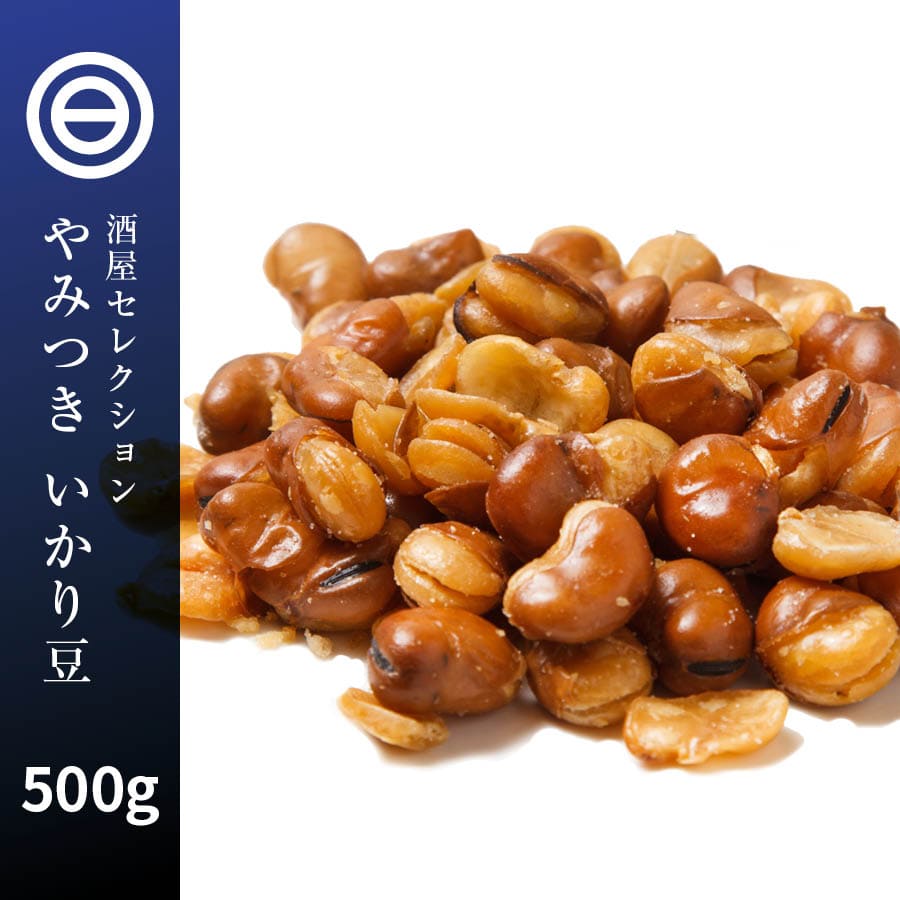 酒屋セレクション
やみつき いかり豆
500g